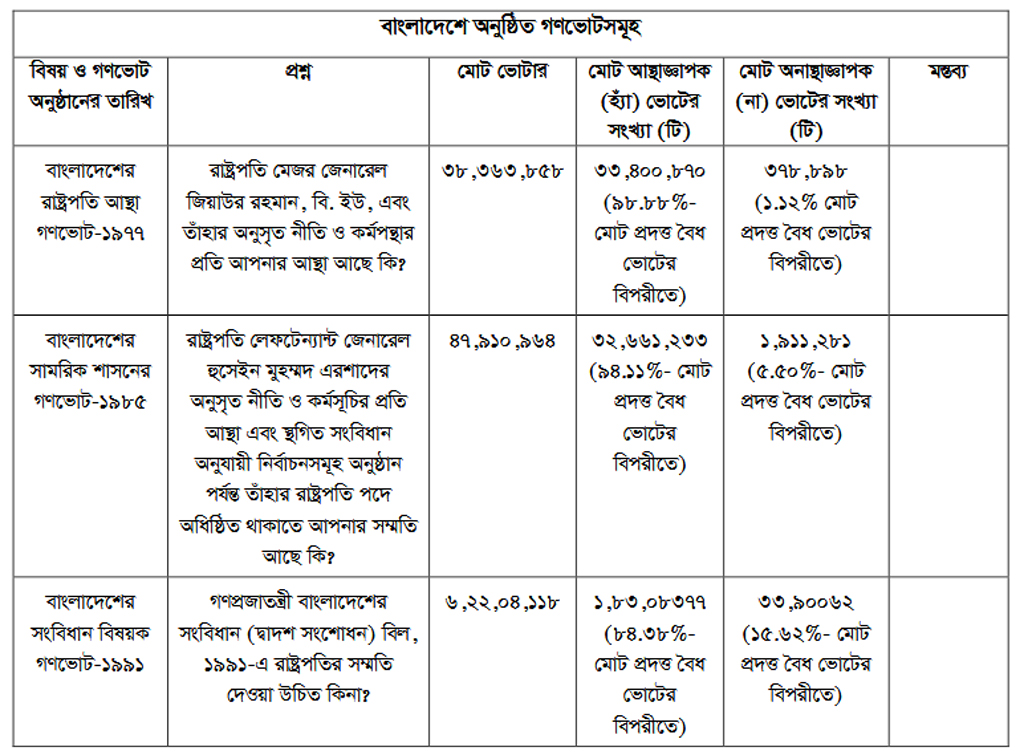 বাংলাদেশে অনুষ্ঠিত গণভোটসমূহ

| বিষয় ও গণভোট অনুষ্ঠানের তারিখ | প্রশ্ন | মোট ভোটার | মোট আস্থাজ্ঞাপক (হ্যাঁ) ভোটের সংখ্যা (টি) | মোট অনাস্থাজ্ঞাপক (না) ভোটের সংখ্যা (টি) | মন্তব্য |
|---|---|---|---|---|---|
| বাংলাদেশের রাষ্ট্রপতি আস্থা গণভোট-১৯৭৭ | রাষ্ট্রপতি মেজর জেনারেল জিয়াউর রহমান, বি. ইউ, এবং তাঁহার অনুসৃত নীতি ও কর্মপন্থার প্রতি আপনার আস্থা আছে কি? | ৩৮,৩৬৩,৮৫৮ | ৩৩,৪০০,৮৭০ (৯৮.৮৮%- মোট প্রদত্ত বৈধ ভোটের বিপরীতে) | ৩৭৮,৮৯৮ (১.১২% মোট প্রদত্ত বৈধ ভোটের বিপরীতে) | |
| বাংলাদেশের সামরিক শাসনের গণভোট-১৯৮৫ | রাষ্ট্রপতি লেফটেন্যান্ট জেনারেল হুসেইন মুহম্মদ এরশাদের অনুসৃত নীতি ও কর্মসূচির প্রতি আস্থা এবং স্থগিত সংবিধান অনুযায়ী নির্বাচনসমূহ অনুষ্ঠান পর্যন্ত তাঁহার রাষ্ট্রপতি পদে অধিষ্ঠিত থাকাতে আপনার সম্মতি আছে কি? | ৪৭,৯১০,৯৬৪ | ৩২,৬৬১,২৩৩ (৯৪.১১%- মোট প্রদত্ত বৈধ ভোটের বিপরীতে) | ১,৯১১,২৮১ (৫.৫০%- মোট প্রদত্ত বৈধ ভোটের বিপরীতে) | |
| বাংলাদেশের সংবিধান বিষয়ক গণভোট-১৯৯১ | গণপ্রজাতন্ত্রী বাংলাদেশের সংবিধান (দ্বাদশ সংশোধন) বিল, ১৯৯১-এ রাষ্ট্রপতির সম্মতি দেওয়া উচিত কিনা? | ৬,২২,০৪,১১৮ | ১,৮৩,০৮৩৭৭ (৮৪.৩৮%- মোট প্রদত্ত বৈধ ভোটের বিপরীতে) | ৩৩,৯০০৬২ (১৫.৬২%- মোট প্রদত্ত বৈধ ভোটের বিপরীতে) | |